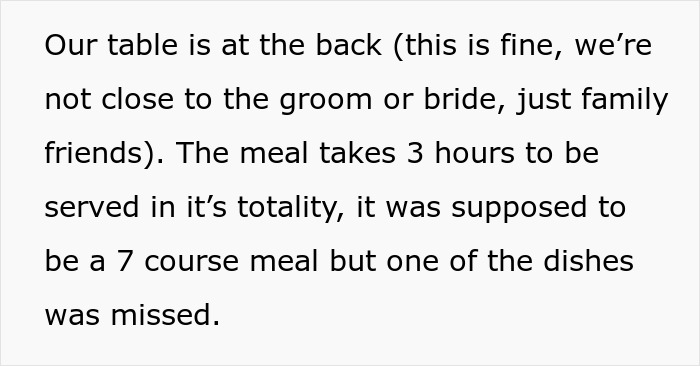 Our table is at the back (this is fine, we’re not close to the groom or bride, just family friends). The meal takes 3 hours to be served in it’s totality, it was supposed to be a 7 course meal but one of the dishes was missed.